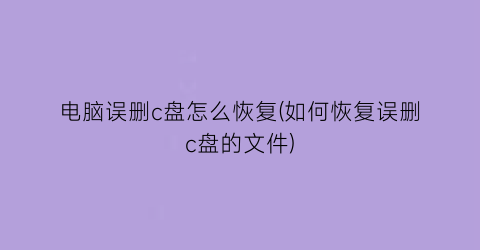 电脑误删c盘怎么恢复(如何恢复误删c盘的文件)